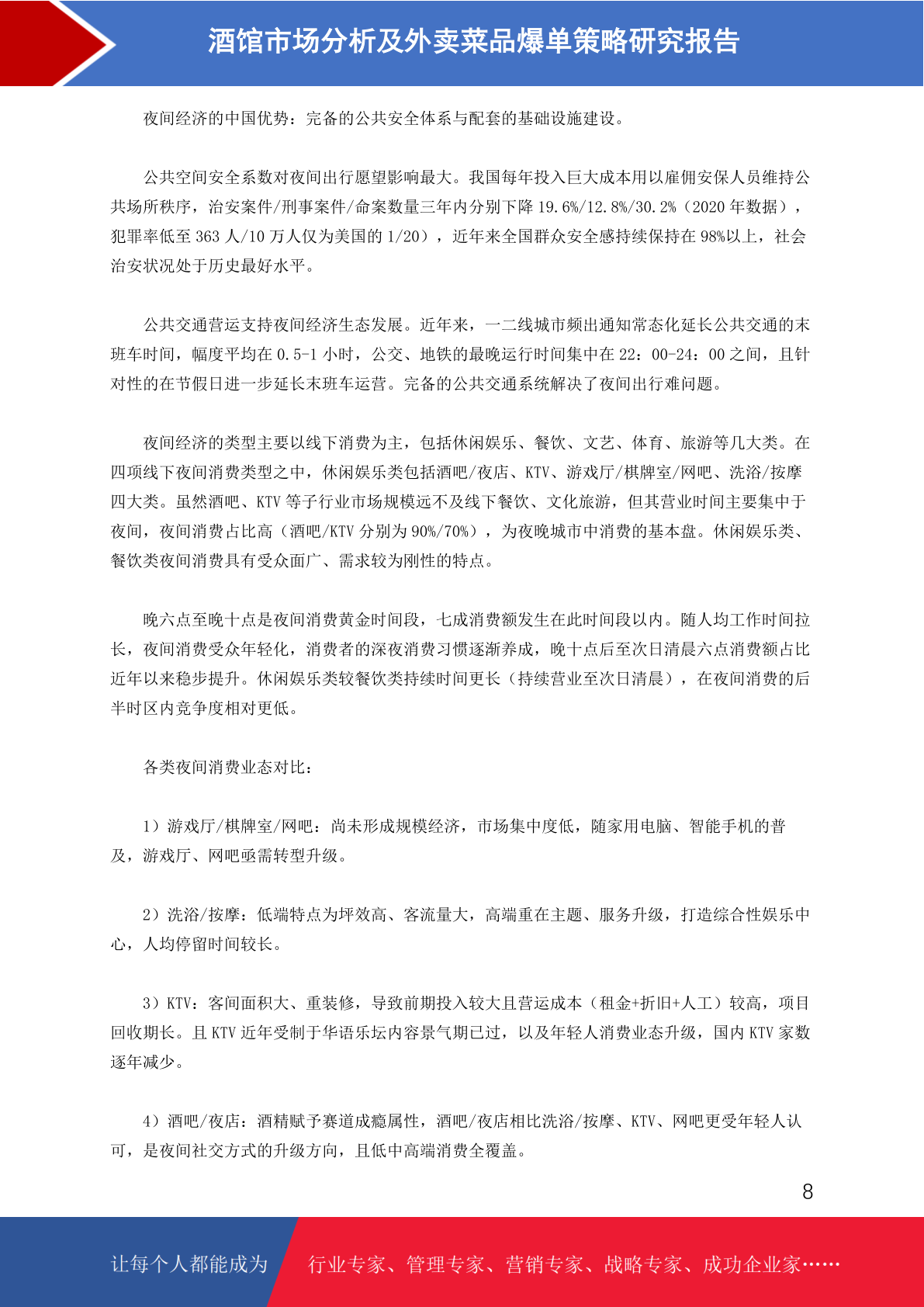 酒馆市场分析及外卖菜品爆单策略研究报告

夜间经济的中国优势：完备的公共安全体系与配套的基础设施建设。

公共空间安全系数对夜间出行愿望影响最大。我国每年投入巨大成本用以雇佣安保人员维持公共场所秩序，治安案件/刑事案件/命案数量三年内分别下降 19.6%/12.8%/30.2%（2020 年数据），犯罪率低至 363 人/10 万人仅为美国的 1/20），近年来全国群众安全感持续保持在 98%以上，社会治安状况处于历史最好水平。

公共交通营运支持夜间经济生态发展。近年来，一二线城市频出通知常态化延长公共交通的末班车时间，幅度平均在 0.5-1 小时，公交、地铁的最晚运行时间集中在 22：00-24：00 之间，且针对性的在节假日进一步延长末班车运营。完备的公共交通系统解决了夜间出行难问题。

夜间经济的类型主要以线下消费为主，包括休闲娱乐、餐饮、文艺、体育、旅游等几大类。在四项线下夜间消费类型之中，休闲娱乐类包括酒吧/夜店、KTV、游戏厅/棋牌室/网吧、洗浴/按摩四大类。虽然酒吧、KTV 等子行业市场规模远不及线下餐饮、文化旅游，但其营业时间主要集中于夜间，夜间消费占比高（酒吧/KTV 分别为 90%/70%），为夜晚城市中消费的基本盘。休闲娱乐类、餐饮类夜间消费具有受众面广、需求较为刚性的特点。

晚六点至晚十点是夜间消费黄金时间段，七成消费额发生在此时间段以内。随人均工作时间拉长，夜间消费受众年轻化，消费者的深夜消费习惯逐渐养成，晚十点后至次日清晨六点消费额占比近年以来稳步提升。休闲娱乐类较餐饮类持续时间更长（持续营业至次日清晨），在夜间消费的后半时区内竞争度相对更低。

各类夜间消费业态对比：

1）游戏厅/棋牌室/网吧：尚未形成规模经济，市场集中度低，随家用电脑、智能手机的普及，游戏厅、网吧亟需转型升级。

2）洗浴/按摩：低端特点为坪效高、客流量大，高端重在主题、服务升级，打造综合性娱乐中心，人均停留时间较长。

3）KTV：客间面积大、重装修，导致前期投入较大且营运成本（租金+折旧+人工）较高，项目回收期长。且 KTV 近年受制于华语乐坛内容景气期已过，以及年轻人消费业态升级，国内 KTV 家数逐年减少。

4）酒吧/夜店：酒精赋予赛道成瘾属性，酒吧/夜店相比洗浴/按摩、KTV、网吧更受年轻人认可，是夜间社交方式的升级方向，且低中高端消费全覆盖。

8

让每个人都能成为 行业专家、管理专家、营销专家、战略专家、成功企业家……